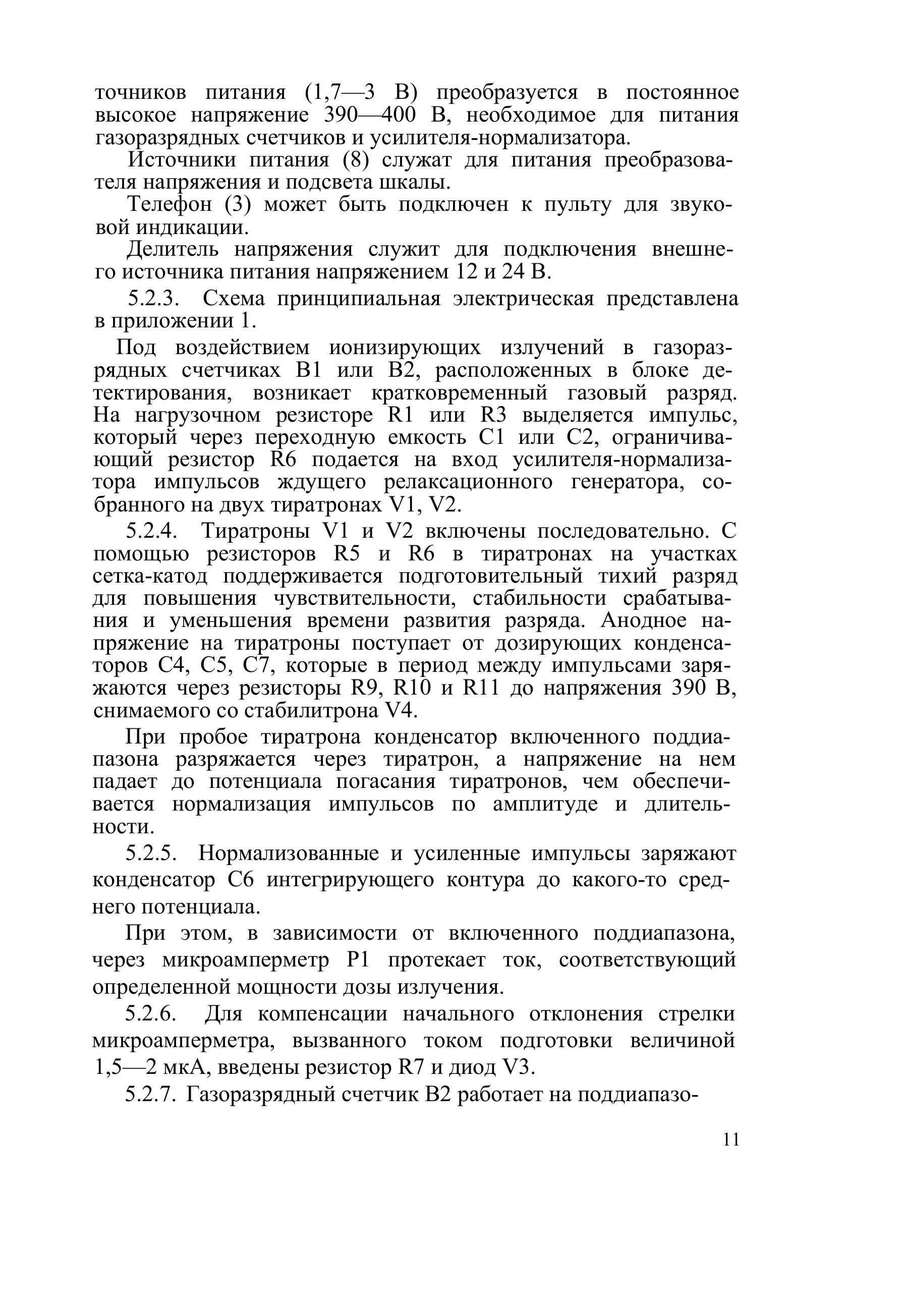 точников питания (1,7—3 В) преобразуется в постоянное высокое напряжение 390—400 В, необходимое для питания газоразрядных счетчиков и усилителя-нормализатора.

Источники питания (8) служат для питания преобразователя напряжения и подсвета шкалы.

Телефон (3) может быть подключен к пульту для звуковой индикации.

Делитель напряжения служит для подключения внешнего источника питания напряжением 12 и 24 В.

5.2.3. Схема принципиальная электрическая представлена в приложении 1.

Под воздействием ионизирующих излучений в газоразрядных счетчиках В1 или В2, расположенных в блоке детектирования, возникает кратковременный газовый разряд. На нагрузочном резисторе R1 или R3 выделяется импульс, который через переходную емкость С1 или С2, ограничивающий резистор R6 подается на вход усилителя-нормализатора импульсов ждущего релаксационного генератора, собранного на двух тиратронах V1, V2.

5.2.4. Тиратроны V1 и V2 включены последовательно. С помощью резисторов R5 и R6 в тиратронах на участках сетка-катод поддерживается подготовительный тихий разряд для повышения чувствительности, стабильности срабатывания и уменьшения времени развития разряда. Анодное напряжение на тиратроны поступает от дозирующих конденсаторов С4, С5, С7, которые в период между импульсами заряжаются через резисторы R9, R10 и R11 до напряжения 390 В, снимаемого со стабилитрона V4.

При пробое тиратрона конденсатор включенного поддиапазона разряжается через тиратрон, а напряжение на нем падает до потенциала погасания тиратронов, чем обеспечивается нормализация импульсов по амплитуде и длительности.

5.2.5. Нормализованные и усиленные импульсы заряжают конденсатор С6 интегрирующего контура до какого-то среднего потенциала.

При этом, в зависимости от включенного поддиапазона, через микроамперметр Р1 протекает ток, соответствующий определенной мощности дозы излучения.

5.2.6. Для компенсации начального отклонения стрелки микроамперметра, вызванного током подготовки величиной 1,5—2 мкА, введены резистор R7 и диод V3.

5.2.7. Газоразрядный счетчик В2 работает на поддиапазо-

11